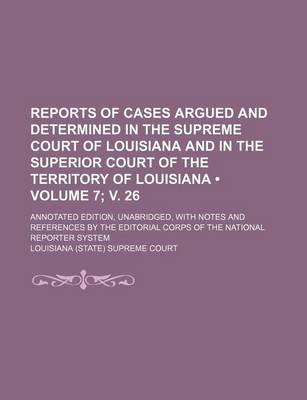 REPORTS OF CASES ARGUED AND DETERMINED IN THE SUPREME COURT OF LOUISIANA AND IN THE SUPERIOR COURT OF THE TERRITORY OF LOUISIANA • VOLUME 7; V. 26

ANNOTATED EDITION, UNABRIDGED, WITH NOTES AND REFERENCES BY THE EDITORIAL CORPS OF THE NATIONAL REPORTER SYSTEM

LOUISIANA (STATE) SUPREME COURT